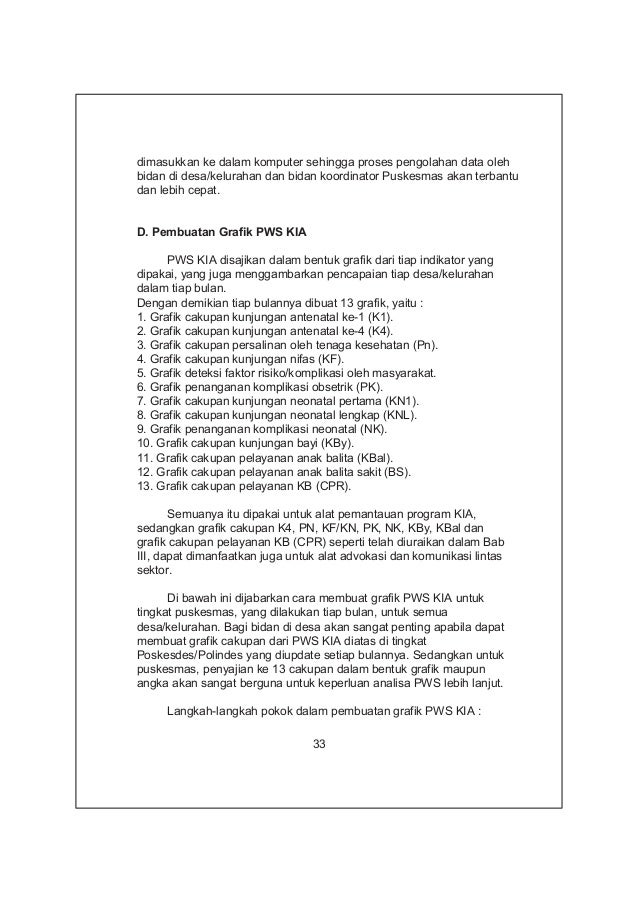 dimasukkan ke dalam komputer sehingga proses pengolahan data oleh bidan di desa/kelurahan dan bidan koordinator Puskesmas akan terbantu dan lebih cepat.

D. Pembuatan Grafik PWS KIA

PWS KIA disajikan dalam bentuk grafik dari tiap indikator yang dipakai, yang juga menggambarkan pencapaian tiap desa/kelurahan dalam tiap bulan.
Dengan demikian tiap bulannya dibuat 13 grafik, yaitu :
1. Grafik cakupan kunjungan antenatal ke-1 (K1).
2. Grafik cakupan kunjungan antenatal ke-4 (K4).
3. Grafik cakupan persalinan oleh tenaga kesehatan (Pn).
4. Grafik cakupan kunjungan nifas (KF).
5. Grafik deteksi faktor risiko/komplikasi oleh masyarakat.
6. Grafik penanganan komplikasi obsetrik (PK).
7. Grafik cakupan kunjungan neonatal pertama (KN1).
8. Grafik cakupan kunjungan neonatal lengkap (KNL).
9. Grafik penanganan komplikasi neonatal (NK).
10. Grafik cakupan kunjungan bayi (KBy).
11. Grafik cakupan pelayanan anak balita (KBal).
12. Grafik cakupan pelayanan anak balita sakit (BS).
13. Grafik cakupan pelayanan KB (CPR).

Semuanya itu dipakai untuk alat pemantauan program KIA, sedangkan grafik cakupan K4, PN, KF/KN, PK, NK, KBy, KBal dan grafik cakupan pelayanan KB (CPR) seperti telah diuraikan dalam Bab III, dapat dimanfaatkan juga untuk alat advokasi dan komunikasi lintas sektor.

Di bawah ini dijabarkan cara membuat grafik PWS KIA untuk tingkat puskesmas, yang dilakukan tiap bulan, untuk semua desa/kelurahan. Bagi bidan di desa akan sangat penting apabila dapat membuat grafik cakupan dari PWS KIA diatas di tingkat Poskesdes/Polindes yang diupdate setiap bulannya. Sedangkan untuk puskesmas, penyajian ke 13 cakupan dalam bentuk grafik maupun angka akan sangat berguna untuk keperluan analisa PWS lebih lanjut.

Langkah-langkah pokok dalam pembuatan grafik PWS KIA :

33